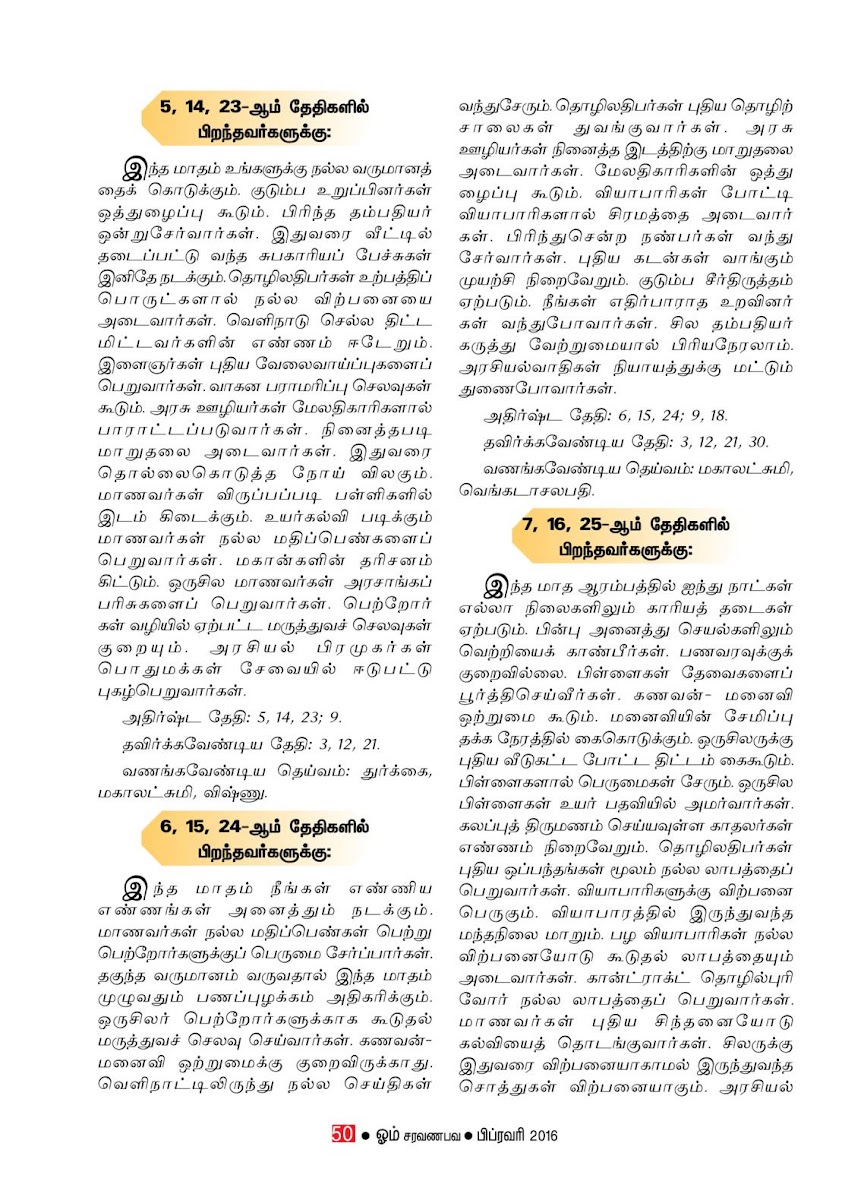 5, 14, 23-ஆம் தேதிகளில் பிறந்தவர்களுக்கு:

இந்த மாதம் உங்களுக்கு நல்ல வருமானத்தைக் கொடுக்கும். குடும்ப உறுப்பினர்கள் ஒத்துழைப்பு கூடும். பிரிந்த தம்பதியர் ஒன்றுசேர்வார்கள். இதுவரை வீட்டில் தடைப்பட்டு வந்த சுபகாரியப் பேச்சுகள் இனிதே நடக்கும். தொழிலதிபர்கள் உற்பத்திப் பொருட்களால் நல்ல விற்பனையை அடைவார்கள். வெளிநாடு செல்ல திட்டமிட்டவர்களின் எண்ணம் ஈடேறும். இளைஞர்கள் புதிய வேலைவாய்ப்புகளைப் பெறுவார்கள். வாகன பராமரிப்பு செலவுகள் கூடும். அரசு ஊழியர்கள் மேலதிகாரிகளால் பாராட்டப்படுவார்கள். நினைத்தபடி மாறுதலை அடைவார்கள். இதுவரை தொல்லைகொடுத்த நோய் விலகும். மாணவர்கள் விருப்பப்படி பள்ளிகளில் இடம் கிடைக்கும். உயர்கல்வி படிக்கும் மாணவர்கள் நல்ல மதிப்பெண்களைப் பெறுவார்கள். மகான்களின் தரிசனம் கிட்டும். ஒருசில மாணவர்கள் அரசாங்கப் பரிசுகளைப் பெறுவார்கள். பெற்றோர்கள் வழியில் ஏற்பட்ட மருத்துவச் செலவுகள் குறையும். அரசியல் பிரமுகர்கள் பொதுமக்கள் சேவையில் ஈடுபட்டு புகழ்பெறுவார்கள்.

அதிர்ஷ்ட தேதி: 5, 14, 23; 9.

தவிர்க்கவேண்டிய தேதி: 3, 12, 21.

வணங்கவேண்டிய தெய்வம்: துர்க்கை, மகாலட்சுமி, விஷ்ணு.

6, 15, 24-ஆம் தேதிகளில் பிறந்தவர்களுக்கு:

இந்த மாதம் நீங்கள் எண்ணிய எண்ணங்கள் அனைத்தும் நடக்கும். மாணவர்கள் நல்ல மதிப்பெண்கள் பெற்று பெற்றோர்களுக்குப் பெருமை சேர்ப்பார்கள். தகுந்த வருமானம் வருவதால் இந்த மாதம் முழுவதும் பணப்புழக்கம் அதிகரிக்கும். ஒருசிலர் பெற்றோர்களுக்காக கூடுதல் மருத்துவச் செலவு செய்வார்கள். கணவன்-மனைவி ஒற்றுமைக்கு குறைவிருக்காது. வெளிநாட்டிலிருந்து நல்ல செய்திகள் வந்துசேரும். தொழிலதிபர்கள் புதிய தொழிற்சாலைகள் துவங்குவார்கள். அரசு ஊழியர்கள் நினைத்த இடத்திற்கு மாறுதலை அடைவார்கள். மேலதிகாரிகளின் ஒத்துழைப்பு கூடும். வியாபாரிகள் போட்டி வியாபாரிகளால் சிரமத்தை அடைவார்கள். பிரிந்துசென்ற நண்பர்கள் வந்து சேர்வார்கள். புதிய கடன்கள் வாங்கும் முயற்சி நிறைவேறும். குடும்ப சீர்திருத்தம் ஏற்படும். நீங்கள் எதிர்பாராத உறவினர்கள் வந்துபோவார்கள். சில தம்பதியர் கருத்து வேற்றுமையால் பிரியநேரலாம். அரசியல்வாதிகள் நியாயத்துக்கு மட்டும் துணைபோவார்கள்.

அதிர்ஷ்ட தேதி: 6, 15, 24; 9, 18.

தவிர்க்கவேண்டிய தேதி: 3, 12, 21, 30.

வணங்கவேண்டிய தெய்வம்: மகாலட்சுமி, வெங்கடாசலபதி.

7, 16, 25-ஆம் தேதிகளில் பிறந்தவர்களுக்கு:

இந்த மாத ஆரம்பத்தில் ஐந்து நாட்கள் எல்லா நிலைகளிலும் காரியத் தடைகள் ஏற்படும். பின்பு அனைத்து செயல்களிலும் வெற்றியைக் காண்பீர்கள். பணவரவுக்குக் குறைவில்லை. பிள்ளைகள் தேவைகளைப் பூர்த்திசெய்வீர்கள். கணவன்- மனைவி ஒற்றுமை கூடும். மனைவியின் சேமிப்பு தக்க நேரத்தில் கைகொடுக்கும். ஒருசிலருக்கு புதிய வீடுகட்ட போட்ட திட்டம் கைகூடும். பிள்ளைகளால் பெருமைகள் சேரும். ஒருசில பிள்ளைகள் உயர் பதவியில் அமர்வார்கள். கலப்புத் திருமணம் செய்யவுள்ள காதலர்கள் எண்ணம் நிறைவேறும். தொழிலதிபர்கள் புதிய ஒப்பந்தங்கள் மூலம் நல்ல லாபத்தைப் பெறுவார்கள். வியாபாரிகளுக்கு விற்பனை பெருகும். வியாபாரத்தில் இருந்துவந்த மந்தநிலை மாறும். பழ வியாபாரிகள் நல்ல விற்பனையோடு கூடுதல் லாபத்தையும் அடைவார்கள். கான்ட்ராக்ட் தொழில்புரிவோர் நல்ல லாபத்தைப் பெறுவார்கள். மாணவர்கள் புதிய சிந்தனையோடு கல்வியைத் தொடங்குவார்கள். சிலருக்கு இதுவரை விற்பனையாகாமல் இருந்துவந்த சொத்துகள் விற்பனையாகும். அரசியல்

50 ● ஓம் சரவணபவ ● பிப்ரவரி 2016